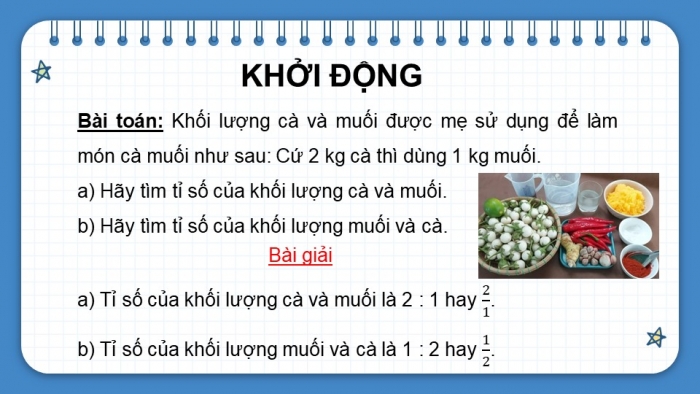 KHỞI ĐỘNG

Bài toán: Khối lượng cà và muối được mẹ sử dụng để làm món cà muối như sau: Cứ 2 kg cà thì dùng 1 kg muối.

a) Hãy tìm tỉ số của khối lượng cà và muối.

b) Hãy tìm tỉ số của khối lượng muối và cà.

Bài giải

a) Tỉ số của khối lượng cà và muối là 2 : 1 hay $\frac{2}{1}$.

b) Tỉ số của khối lượng muối và cà là 1 : 2 hay $\frac{1}{2}$.